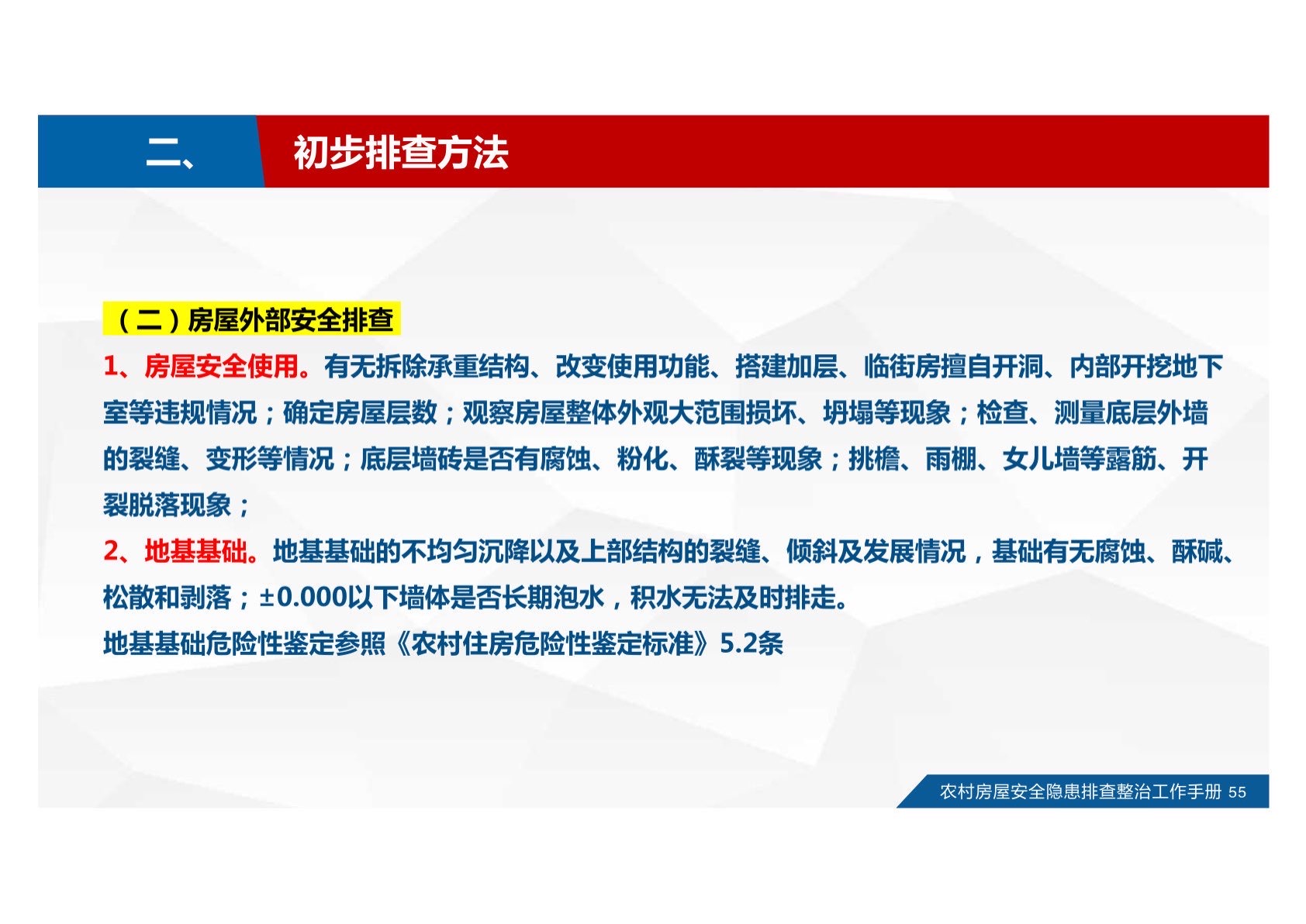 二、 初步排查方法

（二）房屋外部安全排查

1、房屋安全使用。有无拆除承重结构、改变使用功能、搭建加层、临街房擅自开洞、内部开挖地下室等违规情况；确定房屋层数；观察房屋整体外观大范围损坏、坍塌等现象；检查、测量底层外墙的裂缝、变形等情况；底层墙砖是否有腐蚀、粉化、酥裂等现象；挑檐、雨棚、女儿墙等露筋、开裂脱落现象；

2、地基基础。地基基础的不均匀沉降以及上部结构的裂缝、倾斜及发展情况，基础有无腐蚀、酥碱、松散和剥落；±0.000以下墙体是否长期泡水，积水无法及时排走。

地基基础危险性鉴定参照《农村住房危险性鉴定标准》5.2条

农村房屋安全隐患排查整治工作手册 55